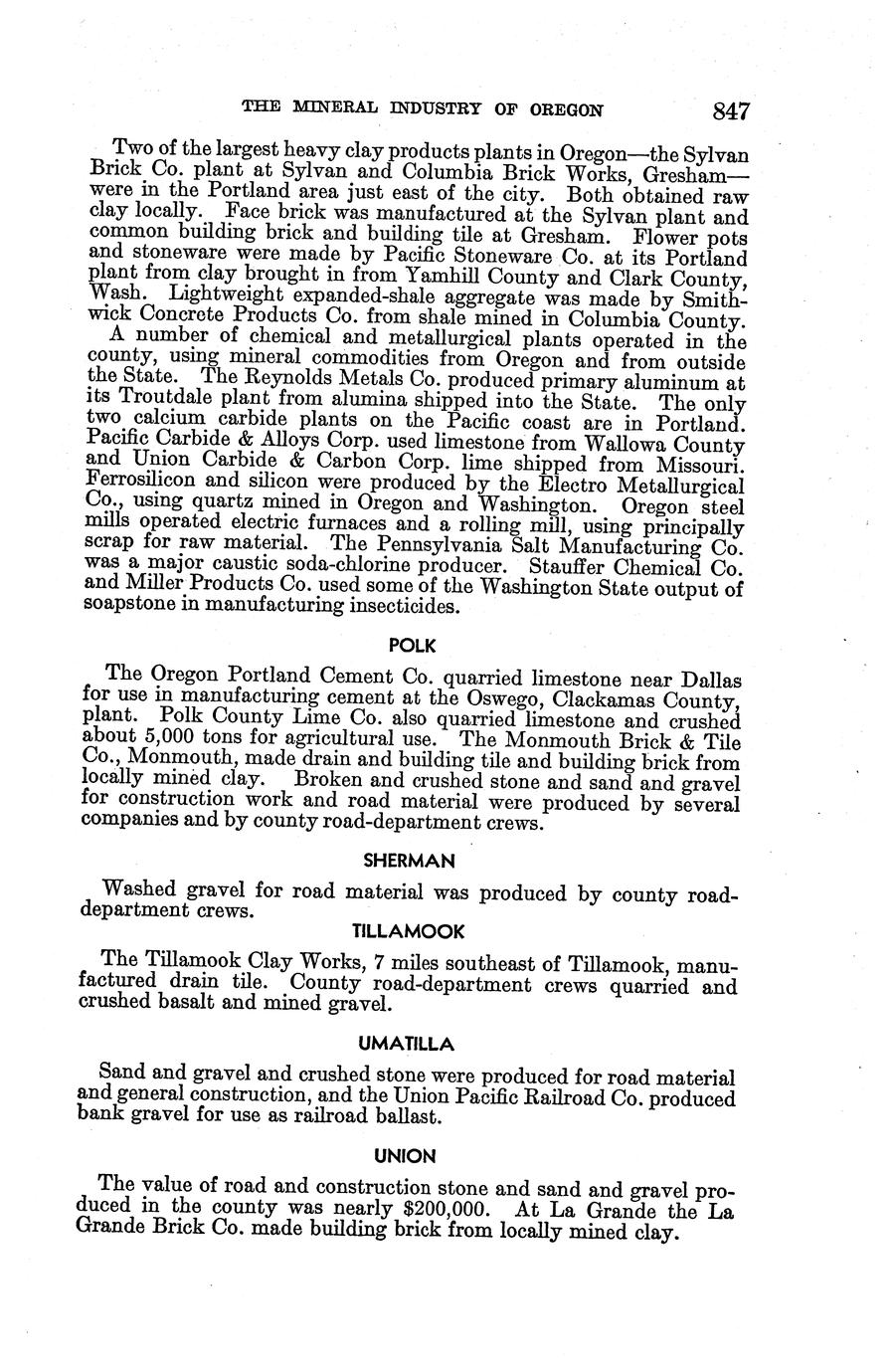 THE MINERAL INDUSTRY OF OREGON 847

Two of the largest heavy clay products plants in Oregon—the Sylvan Brick Co. plant at Sylvan and Columbia Brick Works, Gresham—were in the Portland area just east of the city. Both obtained raw clay locally. Face brick was manufactured at the Sylvan plant and common building brick and building tile at Gresham. Flower pots and stoneware were made by Pacific Stoneware Co. at its Portland plant from clay brought in from Yamhill County and Clark County, Wash. Lightweight expanded-shale aggregate was made by Smithwick Concrete Products Co. from shale mined in Columbia County.

A number of chemical and metallurgical plants operated in the county, using mineral commodities from Oregon and from outside the State. The Reynolds Metals Co. produced primary aluminum at its Troutdale plant from alumina shipped into the State. The only two calcium carbide plants on the Pacific coast are in Portland. Pacific Carbide & Alloys Corp. used limestone from Wallowa County and Union Carbide & Carbon Corp. lime shipped from Missouri. Ferrosilicon and silicon were produced by the Electro Metallurgical Co., using quartz mined in Oregon and Washington. Oregon steel mills operated electric furnaces and a rolling mill, using principally scrap for raw material. The Pennsylvania Salt Manufacturing Co. was a major caustic soda-chlorine producer. Stauffer Chemical Co. and Miller Products Co. used some of the Washington State output of soapstone in manufacturing insecticides.

POLK

The Oregon Portland Cement Co. quarried limestone near Dallas for use in manufacturing cement at the Oswego, Clackamas County, plant. Polk County Lime Co. also quarried limestone and crushed about 5,000 tons for agricultural use. The Monmouth Brick & Tile Co., Monmouth, made drain and building tile and building brick from locally mined clay. Broken and crushed stone and sand and gravel for construction work and road material were produced by several companies and by county road-department crews.

SHERMAN

Washed gravel for road material was produced by county road-department crews.

TILLAMOOK

The Tillamook Clay Works, 7 miles southeast of Tillamook, manufactured drain tile. County road-department crews quarried and crushed basalt and mined gravel.

UMATILLA

Sand and gravel and crushed stone were produced for road material and general construction, and the Union Pacific Railroad Co. produced bank gravel for use as railroad ballast.

UNION

The value of road and construction stone and sand and gravel produced in the county was nearly $200,000. At La Grande the La Grande Brick Co. made building brick from locally mined clay.